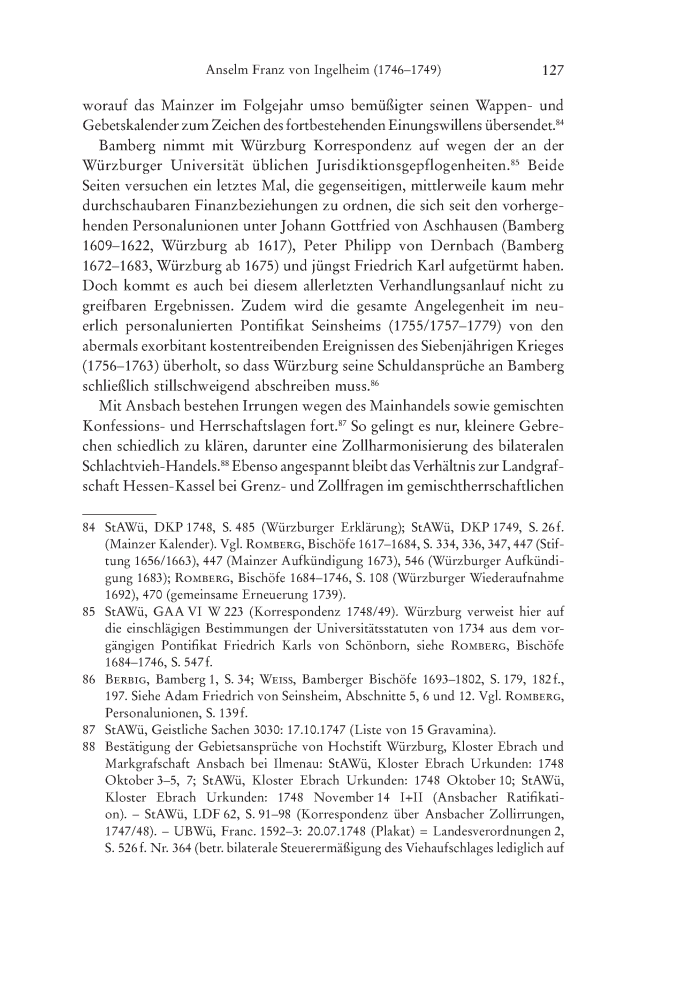 Anselm Franz von Ingelheim (1746–1749) 127

worauf das Mainzer im Folgejahr umso bemüßigter seinen Wappen- und Gebetskalender zum Zeichen des fortbestehenden Einungswillens übersendet.$^{84}$

Bamberg nimmt mit Würzburg Korrespondenz auf wegen der an der Würzburger Universität üblichen Jurisdiktionsgepflogenheiten.$^{85}$ Beide Seiten versuchen ein letztes Mal, die gegenseitigen, mittlerweile kaum mehr durchschaubaren Finanzbeziehungen zu ordnen, die sich seit den vorhergehenden Personalunionen unter Johann Gottfried von Aschhausen (Bamberg 1609–1622, Würzburg ab 1617), Peter Philipp von Dernbach (Bamberg 1672–1683, Würzburg ab 1675) und jüngst Friedrich Karl aufgetürmt haben. Doch kommt es auch bei diesem allerletzten Verhandlungsanlauf nicht zu greifbaren Ergebnissen. Zudem wird die gesamte Angelegenheit im neuerlich personalunierten Pontifikat Seinsheims (1755/1757–1779) von den abermals exorbitant kostentreibenden Ereignissen des Siebenjährigen Krieges (1756–1763) überholt, so dass Würzburg seine Schuldansprüche an Bamberg schließlich stillschweigend abschreiben muss.$^{86}$

Mit Ansbach bestehen Irrungen wegen des Mainhandels sowie gemischten Konfessions- und Herrschaftslagen fort.$^{87}$ So gelingt es nur, kleinere Gebrechen schiedlich zu klären, darunter eine Zollharmonisierung des bilateralen Schlachtvieh-Handels.$^{88}$ Ebenso angespannt bleibt das Verhältnis zur Landgrafschaft Hessen-Kassel bei Grenz- und Zollfragen im gemischtherrschaftlichen

84 StAWü, DKP 1748, S. 485 (Würzburger Erklärung); StAWü, DKP 1749, S. 26f. (Mainzer Kalender). Vgl. Romberg, Bischöfe 1617–1684, S. 334, 336, 347, 447 (Stiftung 1656/1663), 447 (Mainzer Aufkündigung 1673), 546 (Würzburger Aufkündigung 1683); Romberg, Bischöfe 1684–1746, S. 108 (Würzburger Wiederaufnahme 1692), 470 (gemeinsame Erneuerung 1739).

85 StAWü, GAA VI W 223 (Korrespondenz 1748/49). Würzburg verweist hier auf die einschlägigen Bestimmungen der Universitätsstatuten von 1734 aus dem vorgängigen Pontifikat Friedrich Karls von Schönborn, siehe Romberg, Bischöfe 1684–1746, S. 547f.

86 Berbig, Bamberg 1, S. 34; Weiss, Bamberger Bischöfe 1693–1802, S. 179, 182f., 197. Siehe Adam Friedrich von Seinsheim, Abschnitte 5, 6 und 12. Vgl. Romberg, Personalunionen, S. 139f.

87 StAWü, Geistliche Sachen 3030: 17.10.1747 (Liste von 15 Gravamina).

88 Bestätigung der Gebietsansprüche von Hochstift Würzburg, Kloster Ebrach und Markgrafschaft Ansbach bei Ilmenau: StAWü, Kloster Ebrach Urkunden: 1748 Oktober 3–5, 7; StAWü, Kloster Ebrach Urkunden: 1748 Oktober 10; StAWü, Kloster Ebrach Urkunden: 1748 November 14 I+II (Ansbacher Ratifikation). – StAWü, LDF 62, S. 91–98 (Korrespondenz über Ansbacher Zollirrungen, 1747/48). – UBWü, Franc. 1592–3: 20.07.1748 (Plakat) = Landesverordnungen 2, S. 526f. Nr. 364 (betr. bilaterale Steuerermäßigung des Viehaufschlages lediglich auf